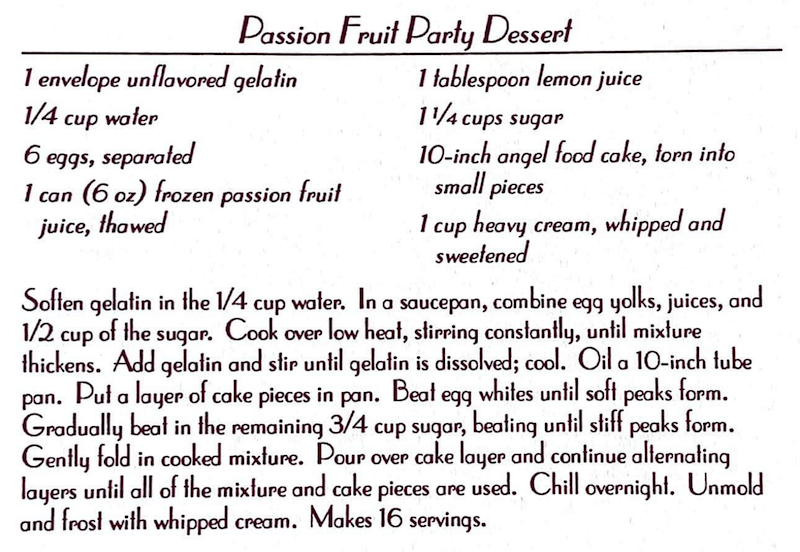 Passion Fruit Party Dessert

1 envelope unflavored gelatin
1/4 cup water
6 eggs, separated
1 can (6 oz) frozen passion fruit juice, thawed

1 tablespoon lemon juice
1 1/4 cups sugar
10-inch angel food cake, torn into small pieces
1 cup heavy cream, whipped and sweetened

Soften gelatin in the 1/4 cup water. In a saucepan, combine egg yolks, juices, and 1/2 cup of the sugar. Cook over low heat, stirring constantly, until mixture thickens. Add gelatin and stir until gelatin is dissolved; cool. Oil a 10-inch tube pan. Put a layer of cake pieces in pan. Beat egg whites until soft peaks form. Gradually beat in the remaining 3/4 cup sugar, beating until stiff peaks form. Gently fold in cooked mixture. Pour over cake layer and continue alternating layers until all of the mixture and cake pieces are used. Chill overnight. Unmold and frost with whipped cream. Makes 16 servings.